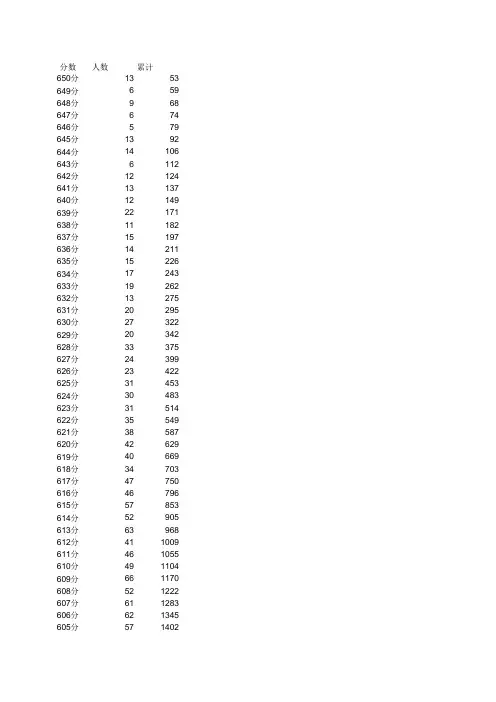 | 分数 | 人数 | 累计 |
|---|---|---|
| 650分 | 13 | 53 |
| 649分 | 6 | 59 |
| 648分 | 9 | 68 |
| 647分 | 6 | 74 |
| 646分 | 5 | 79 |
| 645分 | 13 | 92 |
| 644分 | 14 | 106 |
| 643分 | 6 | 112 |
| 642分 | 12 | 124 |
| 641分 | 13 | 137 |
| 640分 | 12 | 149 |
| 639分 | 22 | 171 |
| 638分 | 11 | 182 |
| 637分 | 15 | 197 |
| 636分 | 14 | 211 |
| 635分 | 15 | 226 |
| 634分 | 17 | 243 |
| 633分 | 19 | 262 |
| 632分 | 13 | 275 |
| 631分 | 20 | 295 |
| 630分 | 27 | 322 |
| 629分 | 20 | 342 |
| 628分 | 33 | 375 |
| 627分 | 24 | 399 |
| 626分 | 23 | 422 |
| 625分 | 31 | 453 |
| 624分 | 30 | 483 |
| 623分 | 31 | 514 |
| 622分 | 35 | 549 |
| 621分 | 38 | 587 |
| 620分 | 42 | 629 |
| 619分 | 40 | 669 |
| 618分 | 34 | 703 |
| 617分 | 47 | 750 |
| 616分 | 46 | 796 |
| 615分 | 57 | 853 |
| 614分 | 52 | 905 |
| 613分 | 63 | 968 |
| 612分 | 41 | 1009 |
| 611分 | 46 | 1055 |
| 610分 | 49 | 1104 |
| 609分 | 66 | 1170 |
| 608分 | 52 | 1222 |
| 607分 | 61 | 1283 |
| 606分 | 62 | 1345 |
| 605分 | 57 | 1402 |